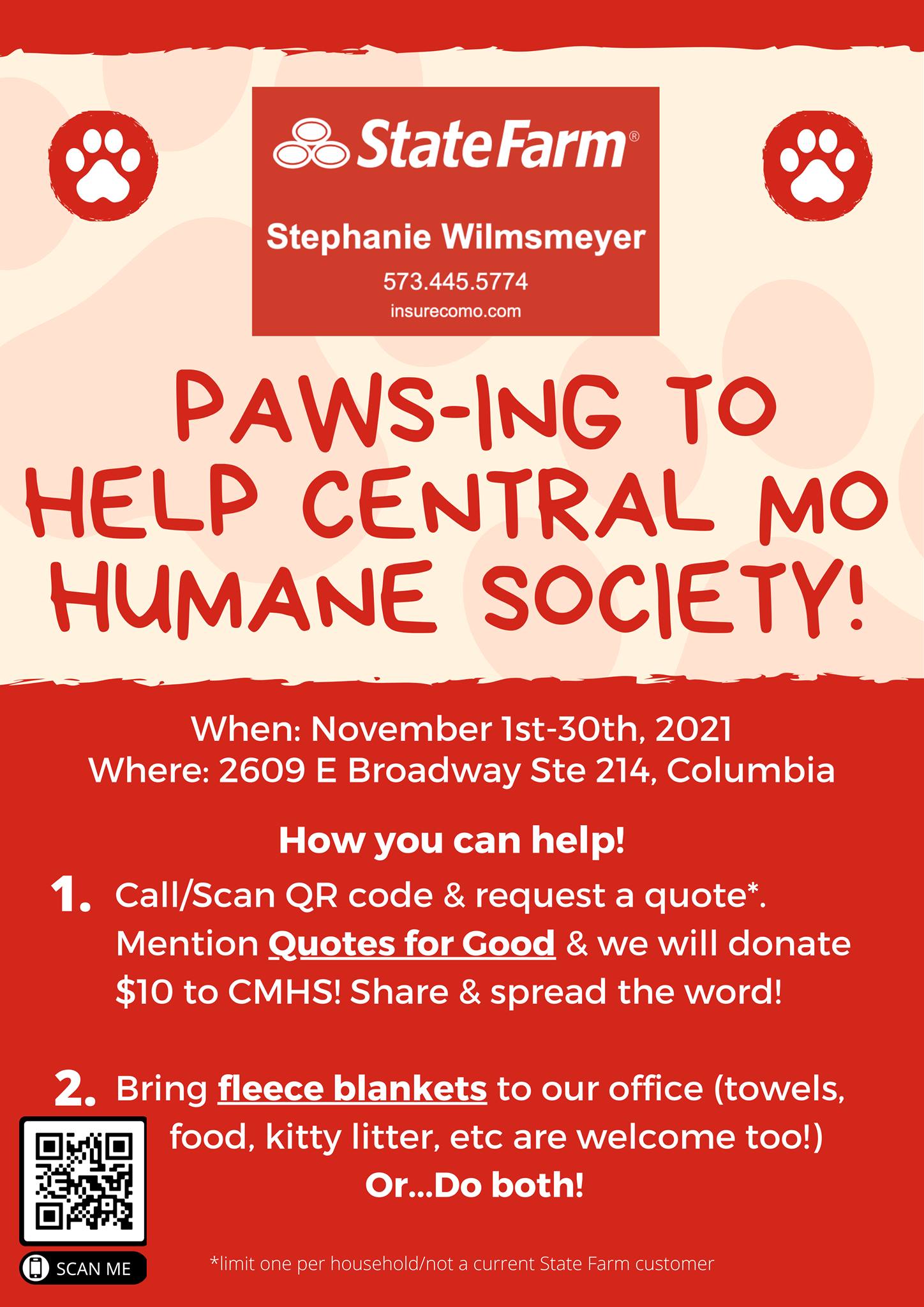 StateFarm®

Stephanie Wilmsmeyer
573.445.5774
insurecomo.com

PAWS-ING TO HELP CENTRAL MO HUMANE SOCIETY!

When: November 1st-30th, 2021
Where: 2609 E Broadway Ste 214, Columbia

How you can help!

1. Call/Scan QR code & request a quote*. Mention Quotes for Good & we will donate $10 to CMHS! Share & spread the word!

2. Bring fleece blankets to our office (towels, food, kitty litter, etc are welcome too!)
Or...Do both!

SCAN ME

*limit one per household/not a current State Farm customer